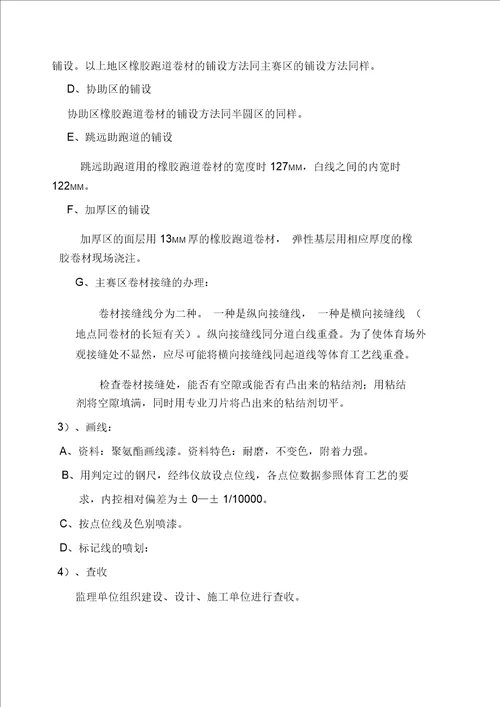 铺设。以上地区橡胶跑道卷材的铺设方法同主赛区的铺设方法同样。

D、协助区的铺设

协助区橡胶跑道卷材的铺设方法同半圆区的同样。

E、跳远助跑道的铺设

跳远助跑道用的橡胶跑道卷材的宽度时 127MM，白线之间的内宽时 122MM。

F、加厚区的铺设

加厚区的面层用 13MM 厚的橡胶跑道卷材， 弹性基层用相应厚度的橡胶卷材现场浇注。

G、主赛区卷材接缝的办理：

卷材接缝线分为二种。 一种是纵向接缝线， 一种是横向接缝线 （地点同卷材的长短有关）。纵向接缝线同分道白线重叠。为了使体育场外观接缝处不显然，应尽可能将横向接缝线同起道线等体育工艺线重叠。

检查卷材接缝处，能否有空隙或能否有凸出来的粘结剂；用粘结剂将空隙填满，同时用专业刀片将凸出来的粘结剂切平。

3）、画线：

A、资料：聚氨酯画线漆。资料特色：耐磨，不变色，附着力强。

B、用判定过的钢尺，经纬仪放设点位线，各点位数据参照体育工艺的要求，内控相对偏差为± 0—± 1/10000。

C、按点位线及色别喷漆。

D、标记线的喷划：

4）、查收

监理单位组织建设、设计、施工单位进行查收。